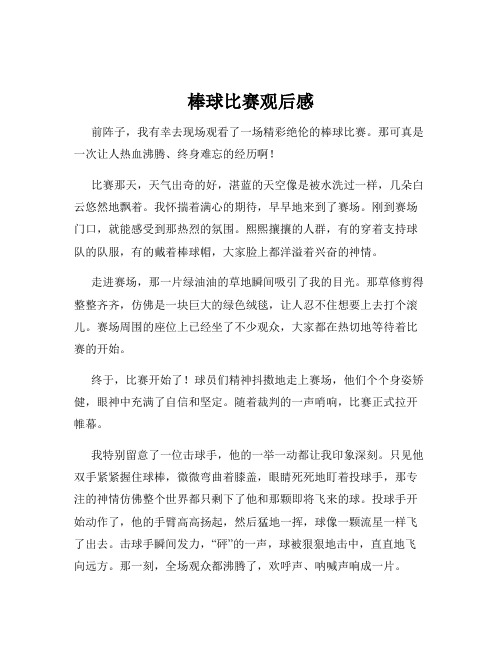 棒球比赛观后感

前阵子，我有幸去现场观看了一场精彩绝伦的棒球比赛。那可真是一次让人热血沸腾、终身难忘的经历啊！

比赛那天，天气出奇的好，湛蓝的天空像是被水洗过一样，几朵白云悠然地飘着。我怀揣着满心的期待，早早地来到了赛场。刚到赛场门口，就能感受到那热烈的氛围。熙熙攘攘的人群，有的穿着支持球队的队服，有的戴着棒球帽，大家脸上都洋溢着兴奋的神情。

走进赛场，那一片绿油油的草地瞬间吸引了我的目光。那草修剪得整整齐齐，仿佛是一块巨大的绿色绒毯，让人忍不住想要上去打个滚儿。赛场周围的座位上已经坐了不少观众，大家都在热切地等待着比赛的开始。

终于，比赛开始了！球员们精神抖擞地走上赛场，他们个个身姿矫健，眼神中充满了自信和坚定。随着裁判的一声哨响，比赛正式拉开帷幕。

我特别留意了一位击球手，他的一举一动都让我印象深刻。只见他双手紧紧握住球棒，微微弯曲着膝盖，眼睛死死地盯着投球手，那专注的神情仿佛整个世界都只剩下了他和那颗即将飞来的球。投球手开始动作了，他的手臂高高扬起，然后猛地一挥，球像一颗流星一样飞了出去。击球手瞬间发力，“砰”的一声，球被狠狠地击中，直直地飞向远方。那一刻，全场观众都沸腾了，欢呼声、呐喊声响成一片。